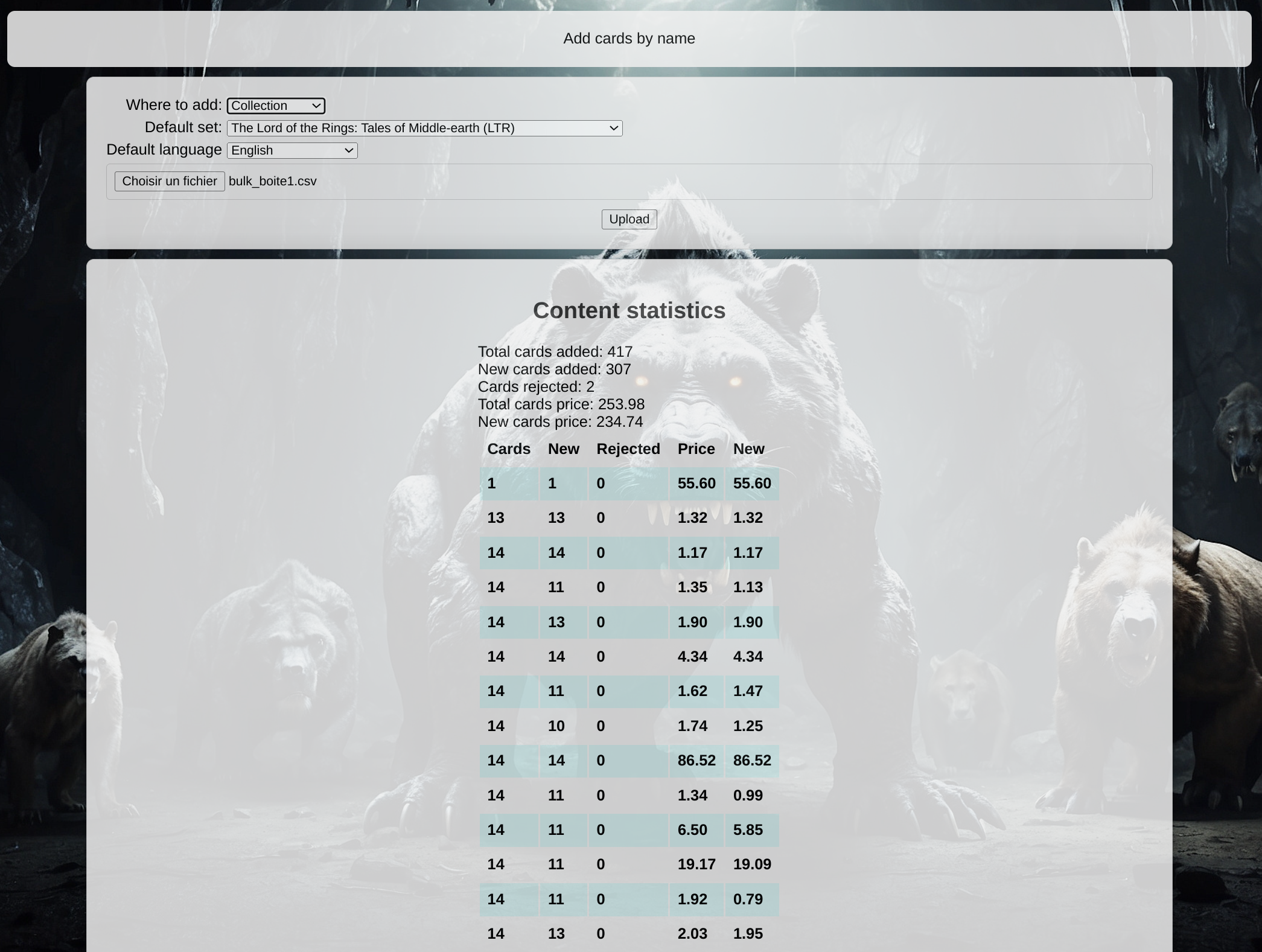 Add cards by name

Where to add: Collection
Default set: The Lord of the Rings: Tales of Middle-earth (LTR)
Default language English
Choisir un fichier bulk_boite1.csv
Upload

Content statistics

Total cards added: 417
New cards added: 307
Cards rejected: 2
Total cards price: 253.98
New cards price: 234.74

| Cards | New | Rejected | Price | New |
|---|---|---|---|---|
| 1 | 1 | 0 | 55.60 | 55.60 |
| 13 | 13 | 0 | 1.32 | 1.32 |
| 14 | 14 | 0 | 1.17 | 1.17 |
| 14 | 11 | 0 | 1.35 | 1.13 |
| 14 | 13 | 0 | 1.90 | 1.90 |
| 14 | 14 | 0 | 4.34 | 4.34 |
| 14 | 11 | 0 | 1.62 | 1.47 |
| 14 | 10 | 0 | 1.74 | 1.25 |
| 14 | 14 | 0 | 86.52 | 86.52 |
| 14 | 11 | 0 | 1.34 | 0.99 |
| 14 | 11 | 0 | 6.50 | 5.85 |
| 14 | 11 | 0 | 19.17 | 19.09 |
| 14 | 11 | 0 | 1.92 | 0.79 |
| 14 | 13 | 0 | 2.03 | 1.95 |